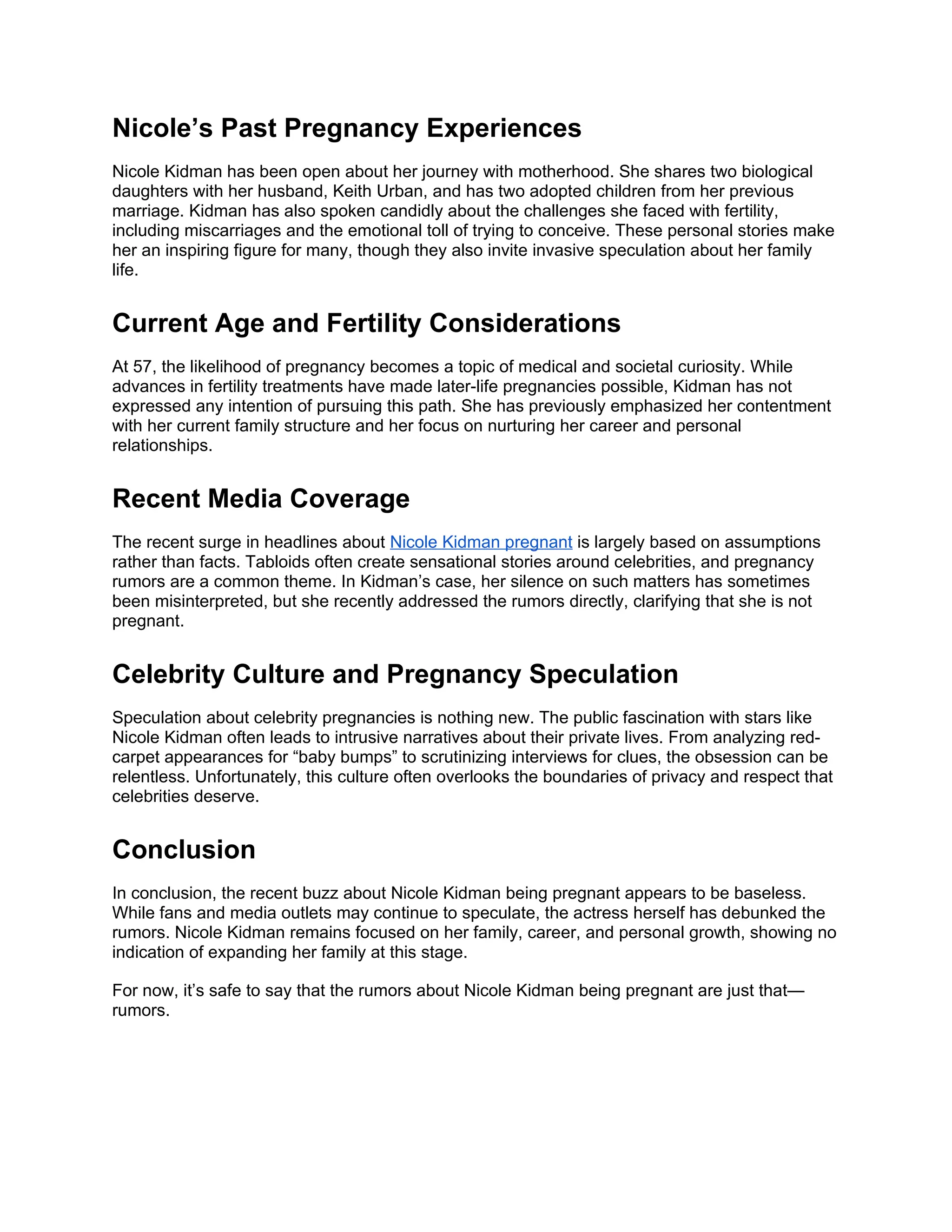 Nicole’s Past Pregnancy Experiences

Nicole Kidman has been open about her journey with motherhood. She shares two biological daughters with her husband, Keith Urban, and has two adopted children from her previous marriage. Kidman has also spoken candidly about the challenges she faced with fertility, including miscarriages and the emotional toll of trying to conceive. These personal stories make her an inspiring figure for many, though they also invite invasive speculation about her family life.

Current Age and Fertility Considerations

At 57, the likelihood of pregnancy becomes a topic of medical and societal curiosity. While advances in fertility treatments have made later-life pregnancies possible, Kidman has not expressed any intention of pursuing this path. She has previously emphasized her contentment with her current family structure and her focus on nurturing her career and personal relationships.

Recent Media Coverage

The recent surge in headlines about Nicole Kidman pregnant is largely based on assumptions rather than facts. Tabloids often create sensational stories around celebrities, and pregnancy rumors are a common theme. In Kidman’s case, her silence on such matters has sometimes been misinterpreted, but she recently addressed the rumors directly, clarifying that she is not pregnant.

Celebrity Culture and Pregnancy Speculation

Speculation about celebrity pregnancies is nothing new. The public fascination with stars like Nicole Kidman often leads to intrusive narratives about their private lives. From analyzing red-carpet appearances for “baby bumps” to scrutinizing interviews for clues, the obsession can be relentless. Unfortunately, this culture often overlooks the boundaries of privacy and respect that celebrities deserve.

Conclusion

In conclusion, the recent buzz about Nicole Kidman being pregnant appears to be baseless. While fans and media outlets may continue to speculate, the actress herself has debunked the rumors. Nicole Kidman remains focused on her family, career, and personal growth, showing no indication of expanding her family at this stage.

For now, it’s safe to say that the rumors about Nicole Kidman being pregnant are just that—rumors.